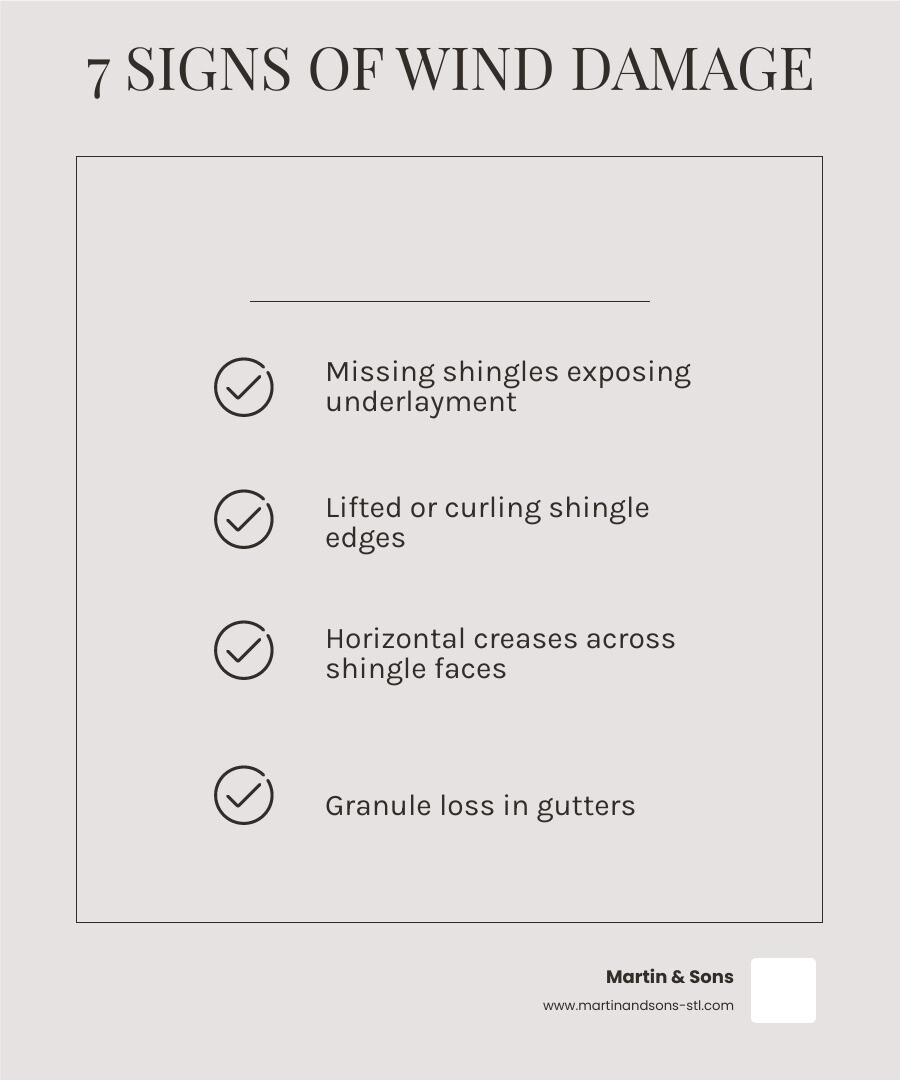 7 SIGNS OF WIND DAMAGE

Missing shingles exposing underlayment

Lifted or curling shingle edges

Horizontal creases across shingle faces

Granule loss in gutters

Martin & Sons
www.martinandsons-stl.com